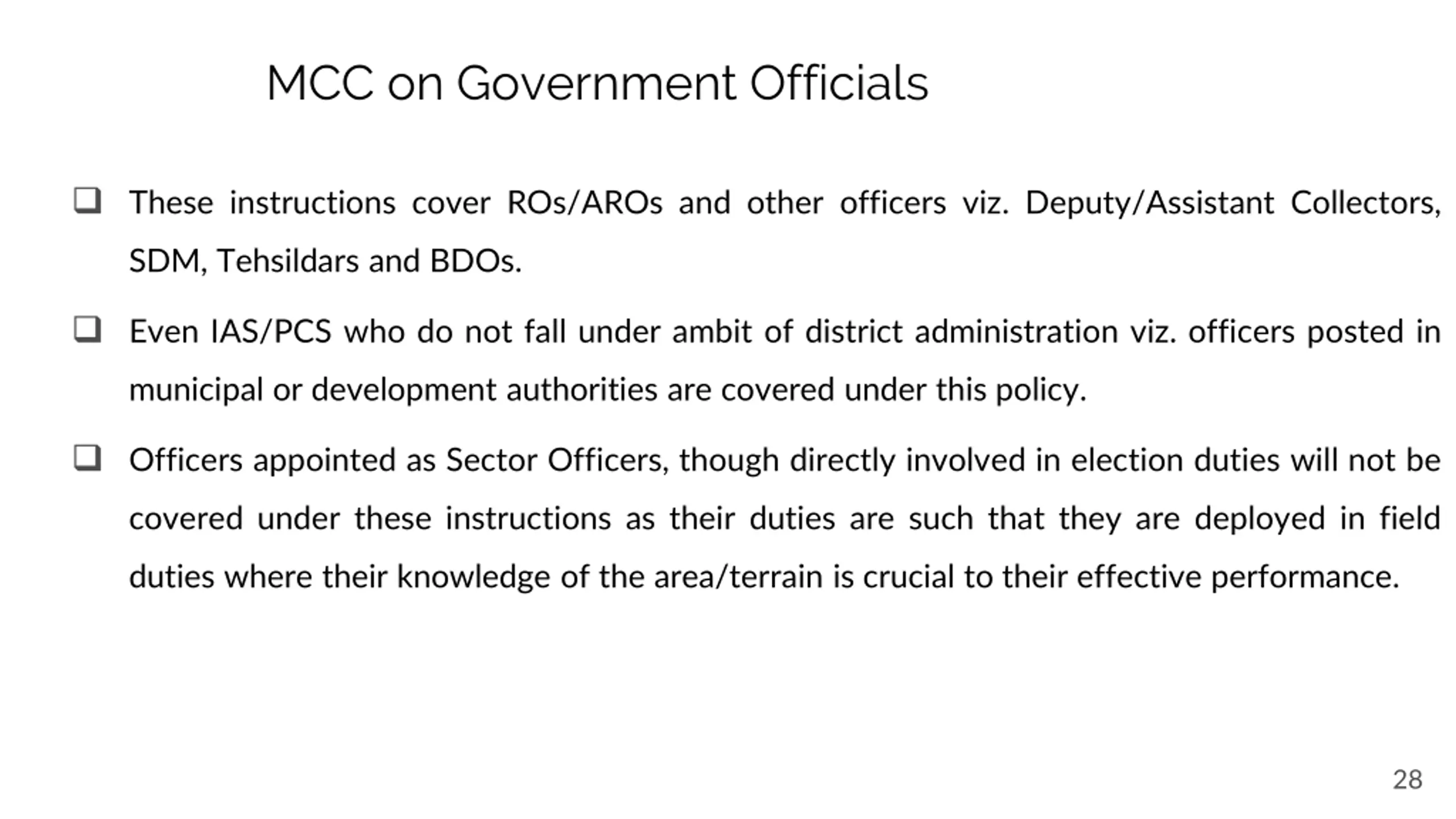 MCC on Government Officials

❑ These instructions cover ROs/AROs and other officers viz. Deputy/Assistant Collectors, SDM, Tehsildars and BDOs.

❑ Even IAS/PCS who do not fall under ambit of district administration viz. officers posted in municipal or development authorities are covered under this policy.

❑ Officers appointed as Sector Officers, though directly involved in election duties will not be covered under these instructions as their duties are such that they are deployed in field duties where their knowledge of the area/terrain is crucial to their effective performance.

28